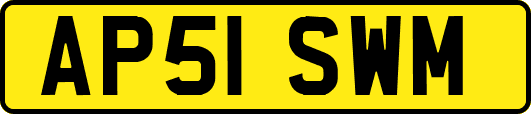 AP51 SWM